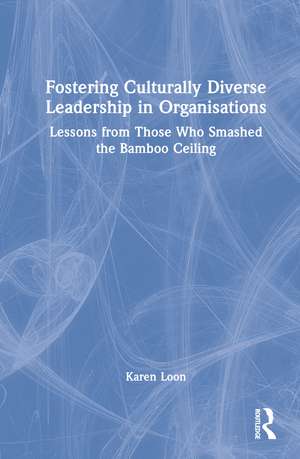 Fostering Culturally Diverse Leadership in Organisations

Lessons from Those Who Smashed the Bamboo Ceiling

Karen Loon

ROUTLEDGE